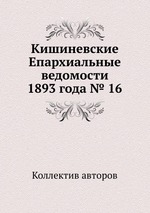 Кишиневские Епархиальные ведомости 1893 года № 16

Коллектив авторов